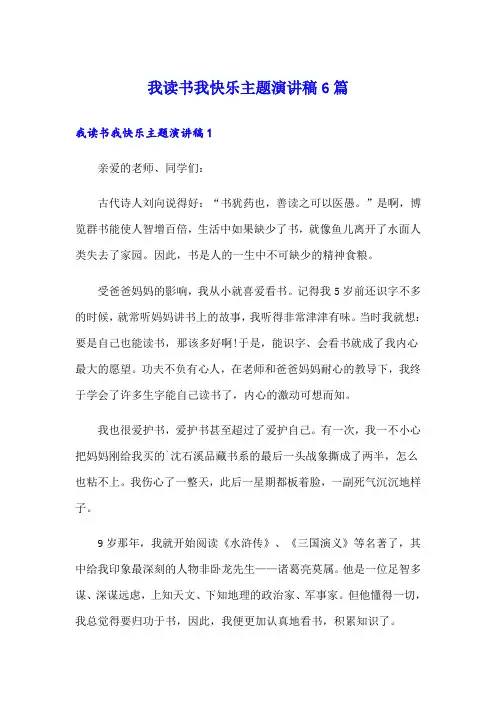 我读书我快乐主题演讲稿6篇

我读书我快乐主题演讲稿1

亲爱的老师、同学们:

古代诗人刘向说得好:“书犹药也,善读之可以医愚。”是啊,博览群书能使人智增百倍,生活中如果缺少了书,就像鱼儿离开了水面人类失去了家园。因此,书是人的一生中不可缺少的精神食粮。

受爸爸妈妈的影响,我从小就喜爱看书。记得我5岁前还识字不多的时候,就常听妈妈讲书上的故事,我听得非常津津有味。当时我就想:要是自己也能读书,那该多好啊!于是,能识字、会看书就成了我内心最大的愿望。功夫不负有心人,在老师和爸爸妈妈耐心的教导下,我终于学会了许多生字能自己读书了,内心的激动可想而知。

我也很爱护书,爱护书甚至超过了爱护自己。有一次,我一不小心把妈妈刚给我买的`沈石溪品藏书系的最后一头战象撕成了两半,怎么也粘不上。我伤心了一整天,此后一星期都板着脸,一副死气沉沉地样子。

9岁那年,我就开始阅读《水浒传》、《三国演义》等名著了,其中给我印象最深刻的人物非卧龙先生——诸葛亮莫属。他是一位足智多谋、深谋远虑,上知天文、下知地理的政治家、军事家。但他懂得一切,我总觉得要归功于书,因此,我便更加认真地看书,积累知识了。